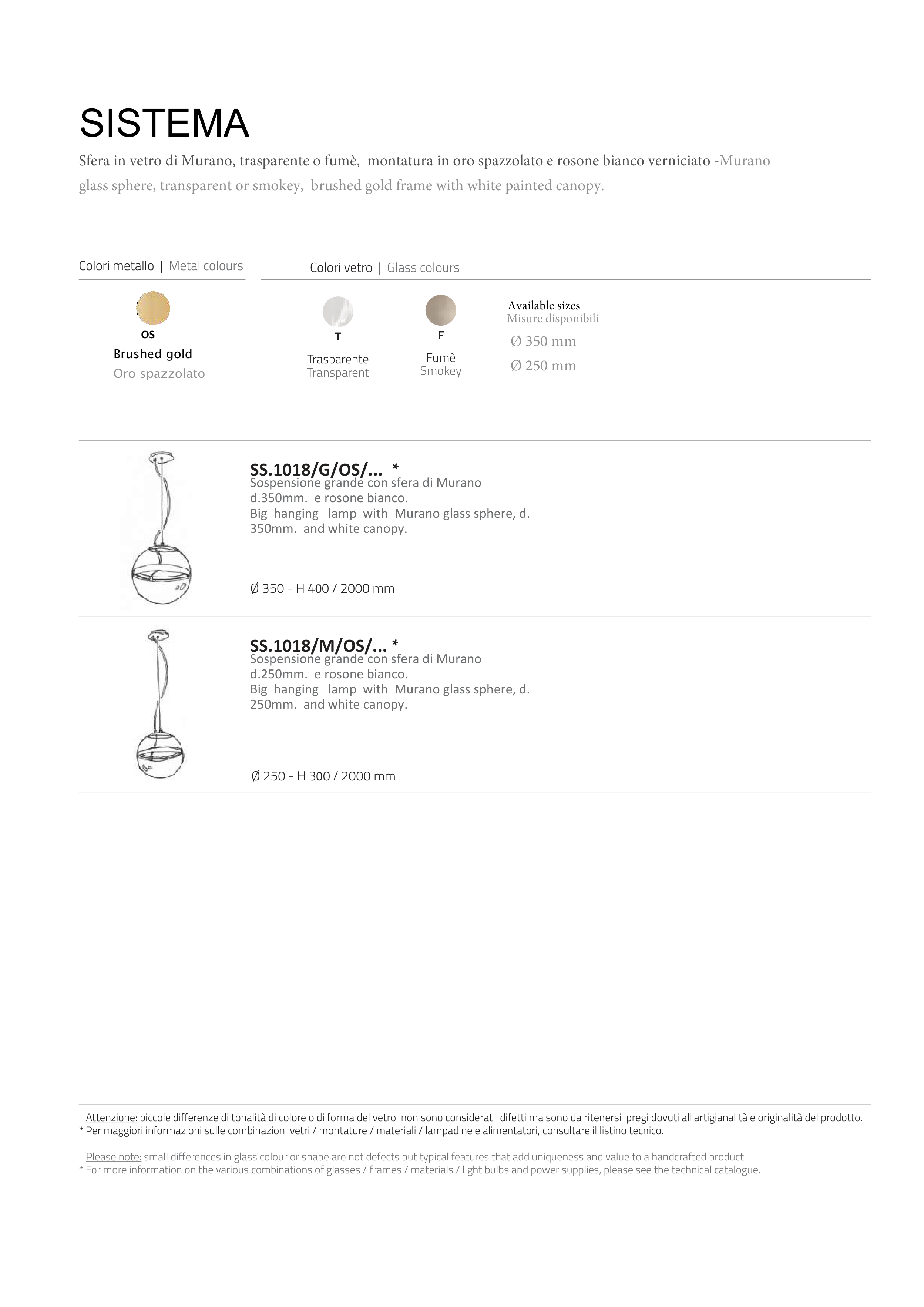 SISTEMA

Sfera in vetro di Murano, trasparente o fumè, montatura in oro spazzolato e rosone bianco verniciato -Murano glass sphere, transparent or smokey, brushed gold frame with white painted canopy.

Colori metallo | Metal colours

OS
Brushed gold
Oro spazzolato

Colori vetro | Glass colours

T
Trasparente
Transparent

F
Fumè
Smokey

Available sizes
Misure disponibili
Ø 350 mm
Ø 250 mm

SS.1018/G/OS/... *
Sospensione grande con sfera di Murano d.350mm. e rosone bianco.
Big hanging lamp with Murano glass sphere, d. 350mm. and white canopy.

Ø 350 - H 400 / 2000 mm

SS.1018/M/OS/... *
Sospensione grande con sfera di Murano d.250mm. e rosone bianco.
Big hanging lamp with Murano glass sphere, d. 250mm. and white canopy.

Ø 250 - H 300 / 2000 mm

Attenzione: piccole differenze di tonalità di colore o di forma del vetro non sono considerati difetti ma sono da ritenersi pregi dovuti all'artigianalità e originalità del prodotto.
* Per maggiori informazioni sulle combinazioni vetri / montature / materiali / lampadine e alimentatori, consultare il listino tecnico.

Please note: small differences in glass colour or shape are not defects but typical features that add uniqueness and value to a handcrafted product.
* For more information on the various combinations of glasses / frames / materials / light bulbs and power supplies, please see the technical catalogue.